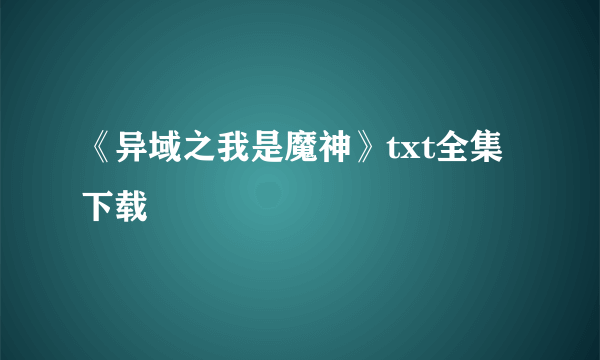 《异域之我是魔神》txt全集下载